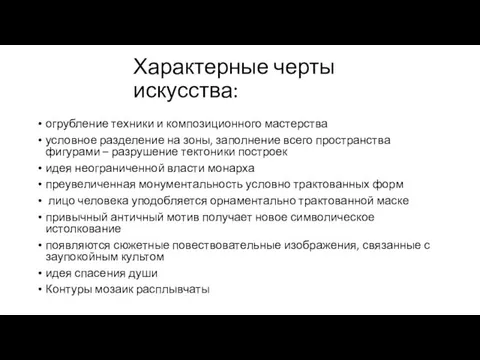 Характерные черты искусства:

• огрубление техники и композиционного мастерства
• условное разделение на зоны, заполнение всего пространства фигурами – разрушение тектоники построек
• идея неограниченной власти монарха
• преувеличенная монументальность условно трактованных форм
• лицо человека уподобляется орнаментально трактованной маске
• привычный античный мотив получает новое символическое истолкование
• появляются сюжетные повествовательные изображения, связанные с заупокойным культом
• идея спасения души
• Контуры мозаик расплывчаты